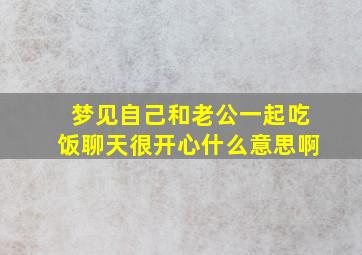 梦见自己和老公一起吃饭聊天很开心什么意思啊